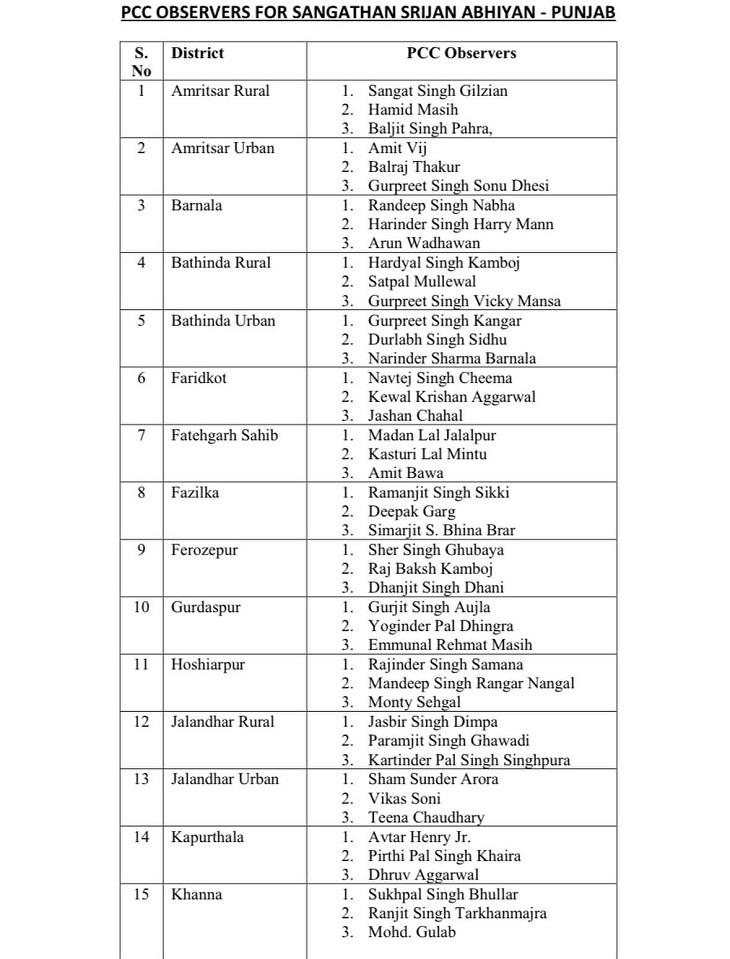 PCC OBSERVERS FOR SANGATHAN SRIJAN ABHIYAN - PUNJAB

| S. No | District | PCC Observers |
|---|---|---|
| 1 | Amritsar Rural | 1. Sangat Singh Gilzian 2. Hamid Masih 3. Baljit Singh Pahra, |
| 2 | Amritsar Urban | 1. Amit Vij 2. Balraj Thakur 3. Gurpreet Singh Sonu Dhesi |
| 3 | Barnala | 1. Randeep Singh Nabha 2. Harinder Singh Harry Mann 3. Arun Wadhawan |
| 4 | Bathinda Rural | 1. Hardyal Singh Kamboj 2. Satpal Mullewal 3. Gurpreet Singh Vicky Mansa |
| 5 | Bathinda Urban | 1. Gurpreet Singh Kangar 2. Durlabh Singh Sidhu 3. Narinder Sharma Barnala |
| 6 | Faridkot | 1. Navtej Singh Cheema 2. Kewal Krishan Aggarwal 3. Jashan Chahal |
| 7 | Fatehgarh Sahib | 1. Madan Lal Jalalpur 2. Kasturi Lal Mintu 3. Amit Bawa |
| 8 | Fazilka | 1. Ramanjit Singh Sikki 2. Deepak Garg 3. Simarjit S. Bhina Brar |
| 9 | Ferozepur | 1. Sher Singh Ghubaya 2. Raj Baksh Kamboj 3. Dhanjit Singh Dhani |
| 10 | Gurdaspur | 1. Gurjit Singh Aujla 2. Yoginder Pal Dhingra 3. Emmunal Rehmat Masih |
| 11 | Hoshiarpur | 1. Rajinder Singh Samana 2. Mandeep Singh Rangar Nangal 3. Monty Sehgal |
| 12 | Jalandhar Rural | 1. Jasbir Singh Dimpa 2. Paramjit Singh Ghawadi 3. Kartinder Pal Singh Singhpura |
| 13 | Jalandhar Urban | 1. Sham Sunder Arora 2. Vikas Soni 3. Teena Chaudhary |
| 14 | Kapurthala | 1. Avtar Henry Jr. 2. Pirthi Pal Singh Khaira 3. Dhruv Aggarwal |
| 15 | Khanna | 1. Sukhpal Singh Bhullar 2. Ranjit Singh Tarkhanmajra 3. Mohd. Gulab |